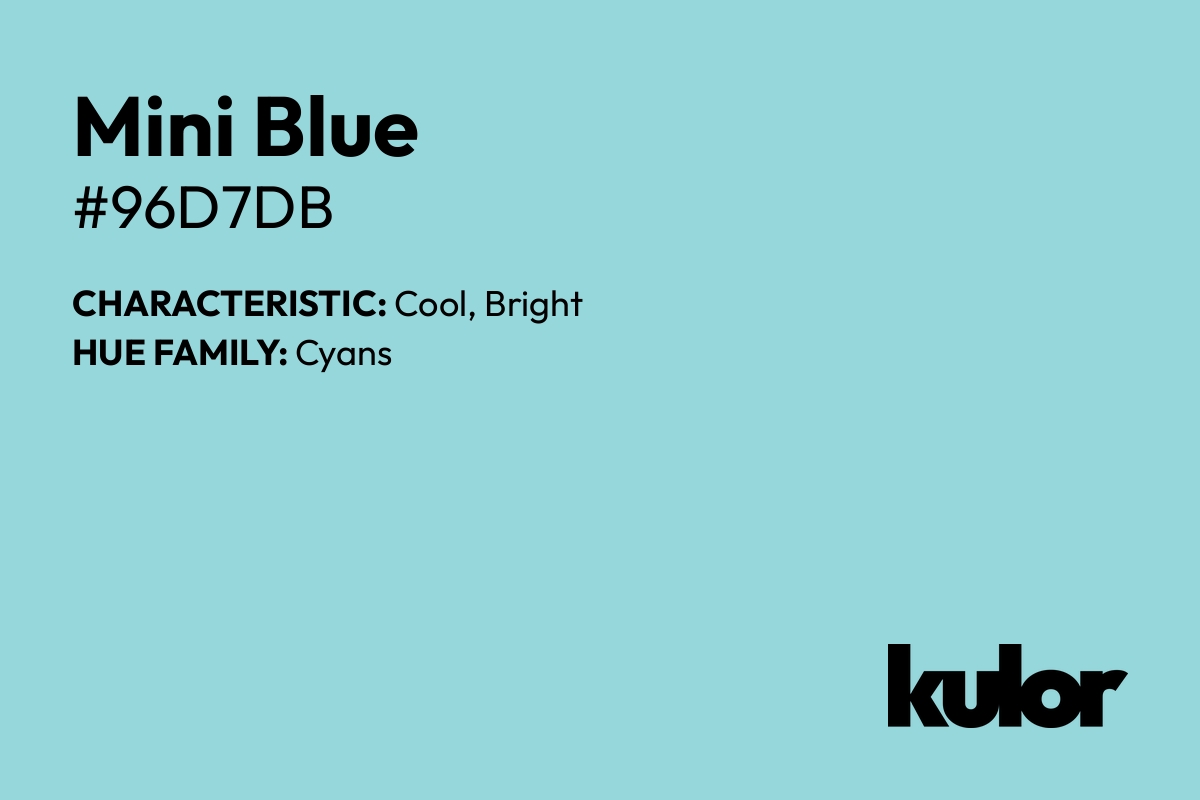 Mini Blue
#96D7DB

CHARACTERISTIC: Cool, Bright
HUE FAMILY: Cyans

kulor